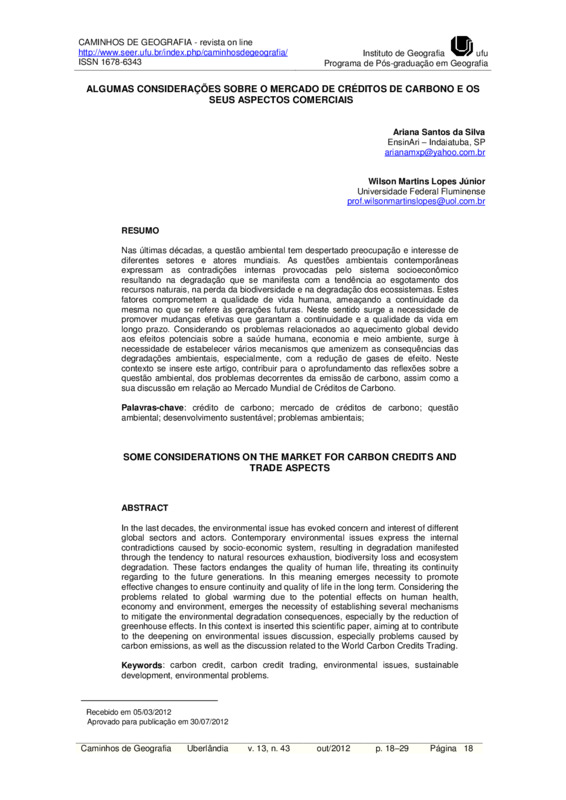 CAMINHOS DE GEOGRAFIA - revista on line
http://www.seer.ufu.br/index.php/caminhosdegeografia/
ISSN 1678-6343

Instituto de Geografia ufu
Programa de Pós-graduação em Geografia

ALGUMAS CONSIDERAÇÕES SOBRE O MERCADO DE CRÉDITOS DE CARBONO E OS SEUS ASPECTOS COMERCIAIS

Ariana Santos da Silva
EnsinAri – Indaiatuba, SP
arianamxp@yahoo.com.br

Wilson Martins Lopes Júnior
Universidade Federal Fluminense
prof.wilsonmartinslopes@uol.com.br

RESUMO

Nas últimas décadas, a questão ambiental tem despertado preocupação e interesse de diferentes setores e atores mundiais. As questões ambientais contemporâneas expressam as contradições internas provocadas pelo sistema socioeconômico resultando na degradação que se manifesta com a tendência ao esgotamento dos recursos naturais, na perda da biodiversidade e na degradação dos ecossistemas. Estes fatores comprometem a qualidade de vida humana, ameaçando a continuidade da mesma no que se refere às gerações futuras. Neste sentido surge a necessidade de promover mudanças efetivas que garantam a continuidade e a qualidade da vida em longo prazo. Considerando os problemas relacionados ao aquecimento global devido aos efeitos potenciais sobre a saúde humana, economia e meio ambiente, surge à necessidade de estabelecer vários mecanismos que amenizem as consequências das degradações ambientais, especialmente, com a redução de gases de efeito. Neste contexto se insere este artigo, contribuir para o aprofundamento das reflexões sobre a questão ambiental, dos problemas decorrentes da emissão de carbono, assim como a sua discussão em relação ao Mercado Mundial de Créditos de Carbono.

Palavras-chave: crédito de carbono; mercado de créditos de carbono; questão ambiental; desenvolvimento sustentável; problemas ambientais;

SOME CONSIDERATIONS ON THE MARKET FOR CARBON CREDITS AND TRADE ASPECTS

ABSTRACT

In the last decades, the environmental issue has evoked concern and interest of different global sectors and actors. Contemporary environmental issues express the internal contradictions caused by socio-economic system, resulting in degradation manifested through the tendency to natural resources exhaustion, biodiversity loss and ecosystem degradation. These factors endanges the quality of human life, threating its continuity regarding to the future generations. In this meaning emerges necessity to promote effective changes to ensure continuity and quality of life in the long term. Considering the problems related to global warming due to the potential effects on human health, economy and environment, emerges the necessity of establishing several mechanisms to mitigate the environmental degradation consequences, especially by the reduction of greenhouse effects. In this context is inserted this scientific paper, aiming at to contribute to the deepening on environmental issues discussion, especially problems caused by carbon emissions, as well as the discussion related to the World Carbon Credits Trading.

Keywords: carbon credit, carbon credit trading, environmental issues, sustainable development, environmental problems.

Recebido em 05/03/2012
Aprovado para publicação em 30/07/2012

Caminhos de Geografia Uberlândia v. 13, n. 43 out/2012 p. 18–29 Página 18